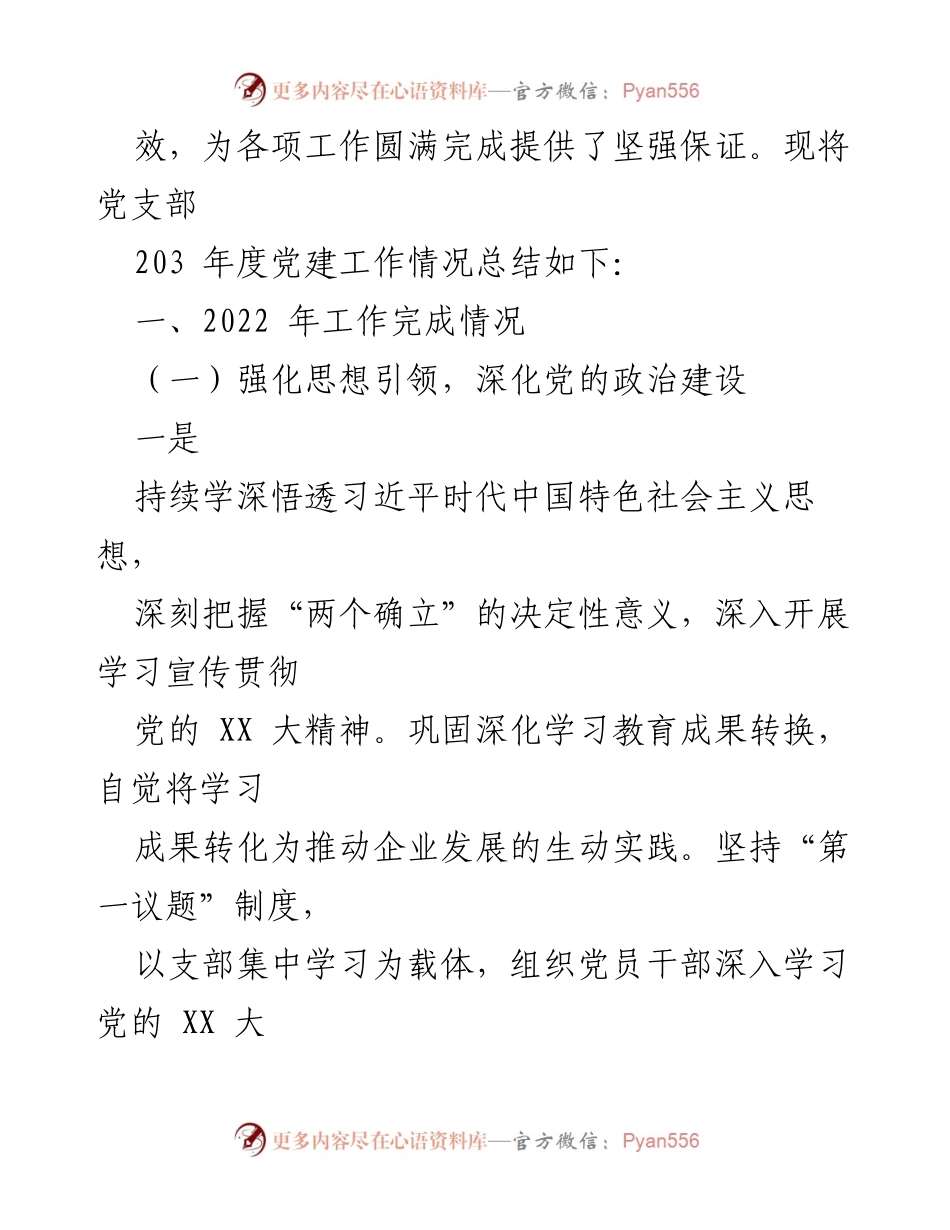 更多内容尽在心语资料库—官方微信：Pyan556

效，为各项工作圆满完成提供了坚强保证。现将党支部

203 年度党建工作情况总结如下:

一、2022 年工作完成情况

（一）强化思想引领，深化党的政治建设

一是

持续学深悟透习近平时代中国特色社会主义思想，

深刻把握“两个确立”的决定性意义，深入开展学习宣传贯彻

党的 XX 大精神。巩固深化学习教育成果转换，自觉将学习

成果转化为推动企业发展的生动实践。坚持“第一议题”制度，

以支部集中学习为载体，组织党员干部深入学习党的 XX 大

更多内容尽在心语资料库—官方微信：Pyan556